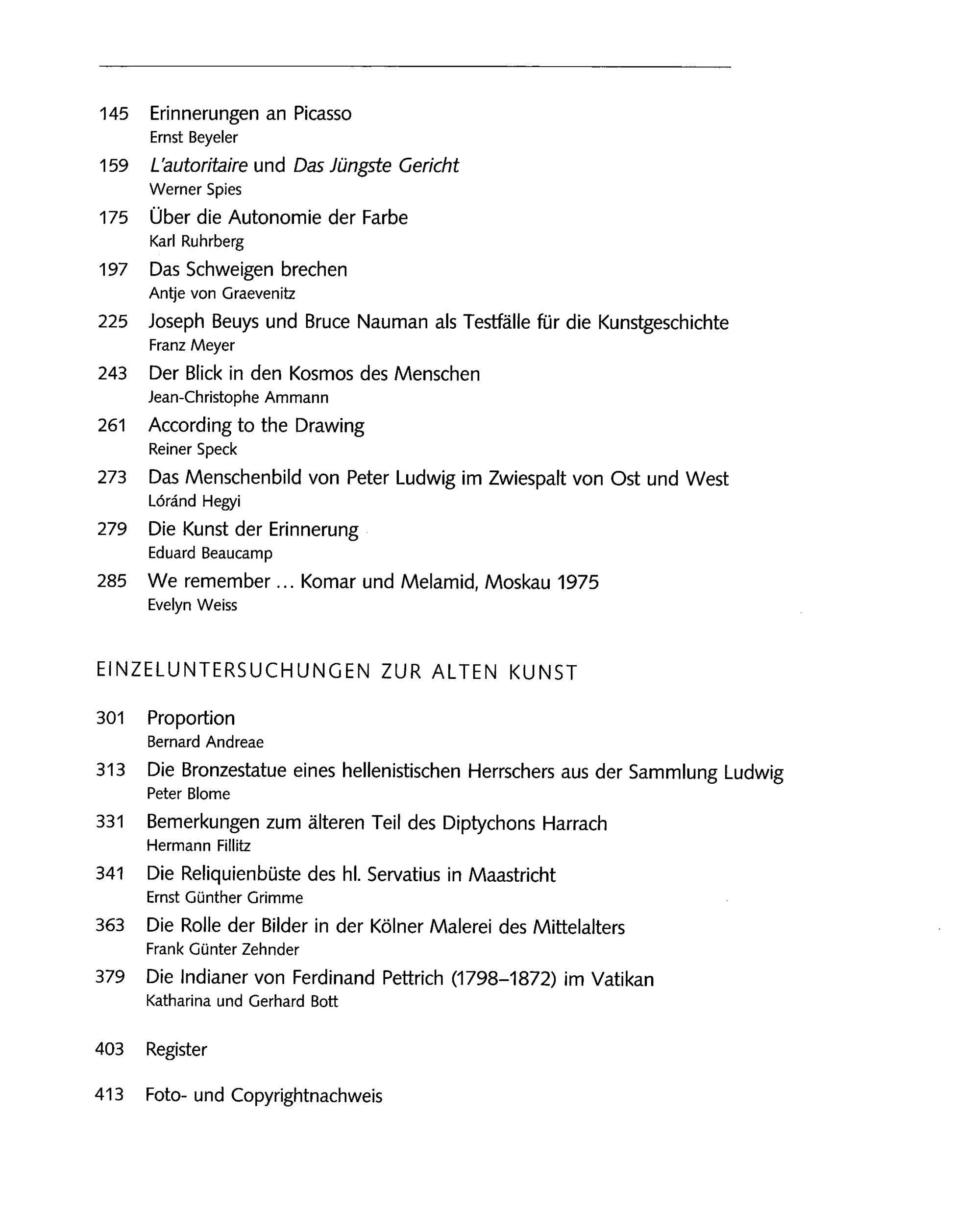 145 Erinnerungen an Picasso
Ernst Beyeler

159 L'autoritaire und Das Jüngste Gericht
Werner Spies

175 Über die Autonomie der Farbe
Karl Ruhrberg

197 Das Schweigen brechen
Antje von Graevenitz

225 Joseph Beuys und Bruce Nauman als Testfälle für die Kunstgeschichte
Franz Meyer

243 Der Blick in den Kosmos des Menschen
Jean-Christophe Ammann

261 According to the Drawing
Reiner Speck

273 Das Menschenbild von Peter Ludwig im Zwiespalt von Ost und West
Lóránd Hegyi

279 Die Kunst der Erinnerung
Eduard Beaucamp

285 We remember ... Komar und Melamid, Moskau 1975
Evelyn Weiss

EINZELUNTERSUCHUNGEN ZUR ALTEN KUNST

301 Proportion
Bernard Andreae

313 Die Bronzestatue eines hellenistischen Herrschers aus der Sammlung Ludwig
Peter Blome

331 Bemerkungen zum älteren Teil des Diptychons Harrach
Hermann Fillitz

341 Die Reliquienbüste des hl. Servatius in Maastricht
Ernst Günther Grimme

363 Die Rolle der Bilder in der Kölner Malerei des Mittelalters
Frank Günter Zehnder

379 Die Indianer von Ferdinand Pettrich (1798–1872) im Vatikan
Katharina und Gerhard Bott

403 Register

413 Foto- und Copyrightnachweis